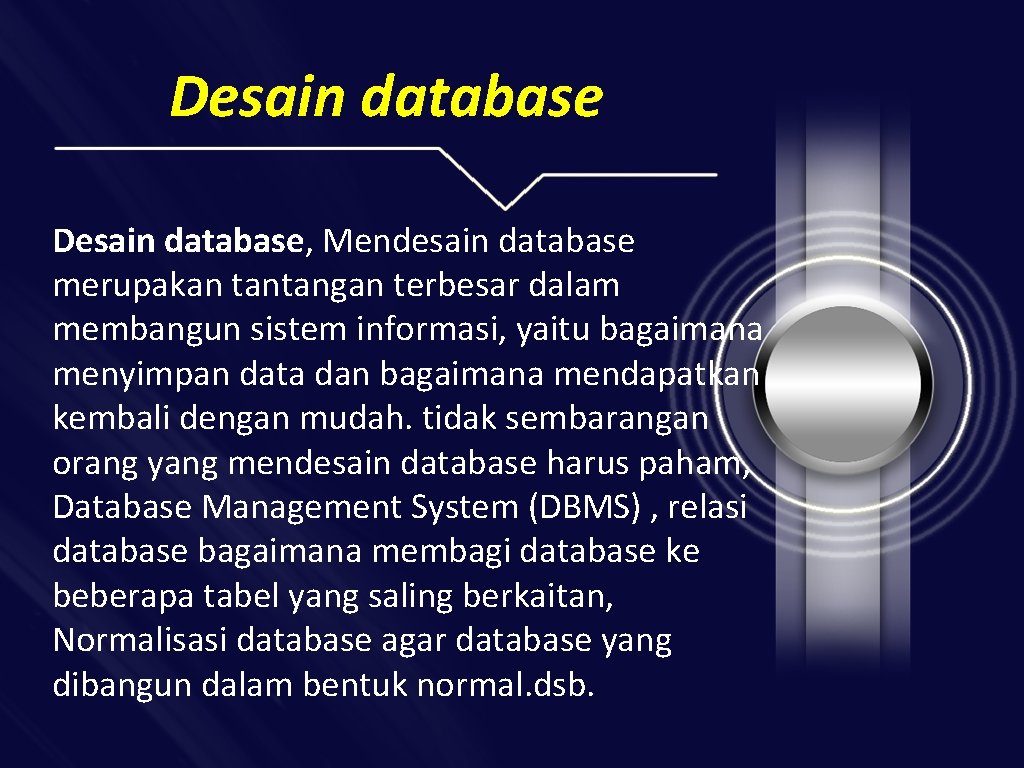 Desain database

Desain database, Mendesain database merupakan tantangan terbesar dalam membangun sistem informasi, yaitu bagaimana menyimpan data dan bagaimana mendapatkan kembali dengan mudah. tidak sembarangan orang yang mendesain database harus paham, Database Management System (DBMS) , relasi database bagaimana membagi database ke beberapa tabel yang saling berkaitan, Normalisasi database agar database yang dibangun dalam bentuk normal.dsb.